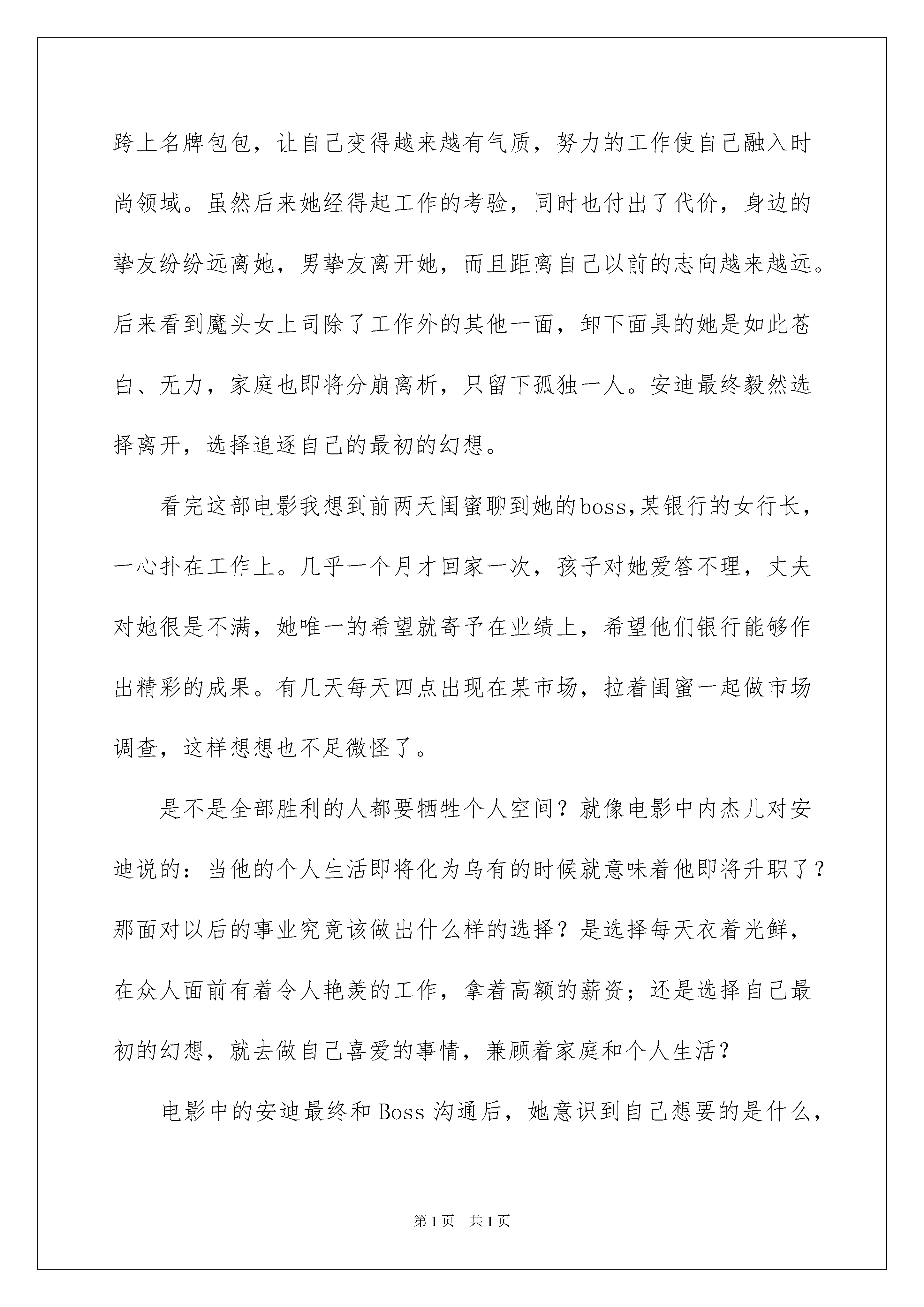 跨上名牌包包，让自己变得越来越有气质，努力的工作使自己融入时尚领域。虽然后来她经得起工作的考验，同时也付出了代价，身边的挚友纷纷远离她，男挚友离开她，而且距离自己以前的志向越来越远。后来看到魔头女上司除了工作外的其他一面，卸下面具的她是如此苍白、无力，家庭也即将分崩离析，只留下孤独一人。安迪最终毅然选择离开，选择追逐自己的最初的幻想。

看完这部电影我想到前两天闺蜜聊到她的boss,某银行的女行长，一心扑在工作上。几乎一个月才回家一次，孩子对她爱答不理，丈夫对她很是不满，她唯一的希望就寄予在业绩上，希望他们银行能够作出精彩的成果。有几天每天四点出现在某市场，拉着闺蜜一起做市场调查，这样想想也不足微怪了。

是不是全部胜利的人都要牺牲个人空间？就像电影中内杰儿对安迪说的：当他的个人生活即将化为乌有的时候就意味着他即将升职了？那面对以后的事业究竟该做出什么样的选择？是选择每天衣着光鲜，在众人面前有着令人艳羡的工作，拿着高额的薪资；还是选择自己最初的幻想，就去做自己喜爱的事情，兼顾着家庭和个人生活？

电影中的安迪最终和Boss沟通后，她意识到自己想要的是什么，

第1页　共1页